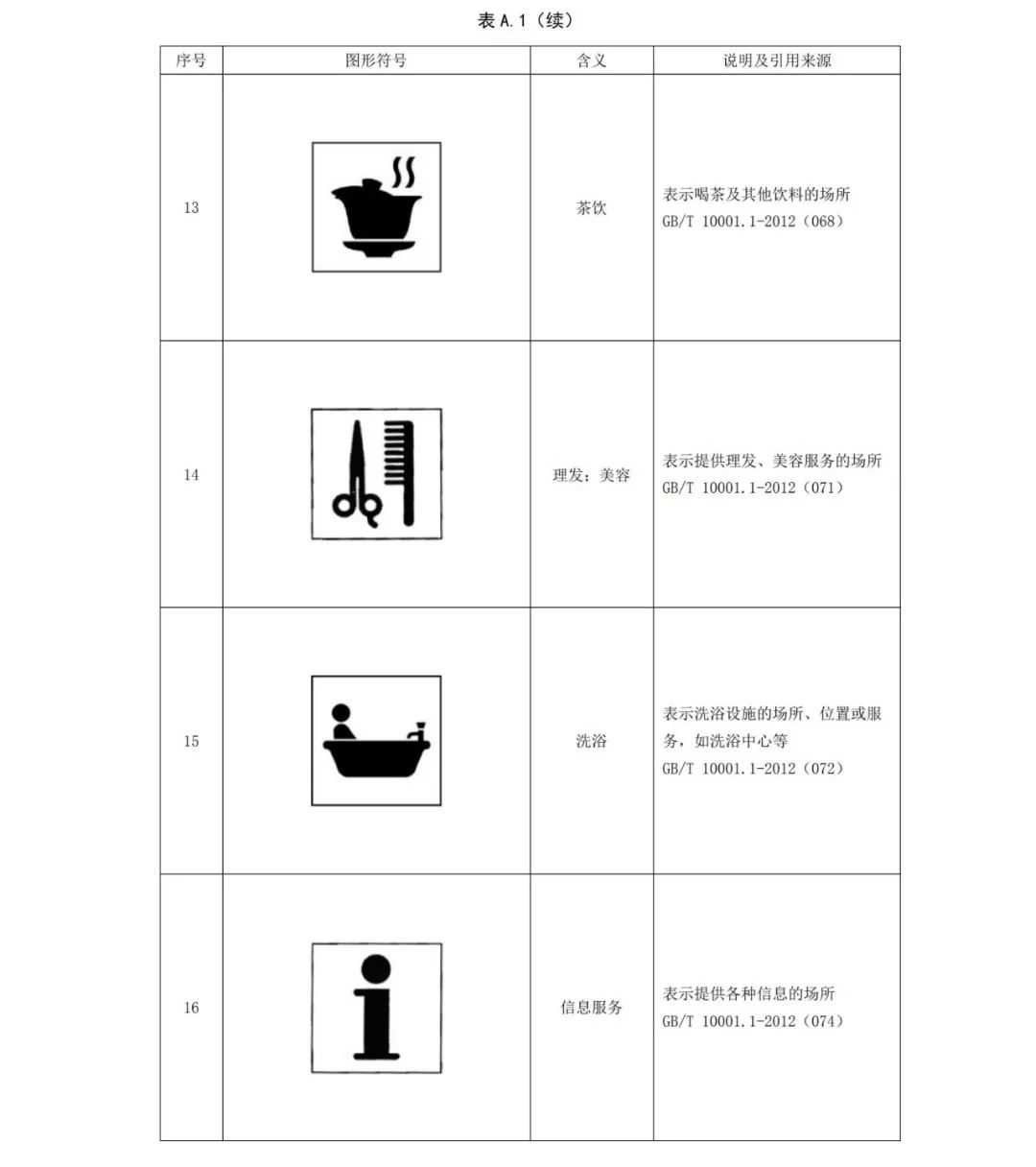 表 A.1（续）

| 序号 | 图形符号 | 含义 | 说明及引用来源 |
|---|---|---|---|
| 13 |  | 茶饮 | 表示喝茶及其他饮料的场所 GB/T 10001.1-2012（068） |
| 14 |  | 理发；美容 | 表示提供理发、美容服务的场所 GB/T 10001.1-2012（071） |
| 15 |  | 洗浴 | 表示洗浴设施的场所、位置或服务，如洗浴中心等 GB/T 10001.1-2012（072） |
| 16 |  | 信息服务 | 表示提供各种信息的场所 GB/T 10001.1-2012（074） |